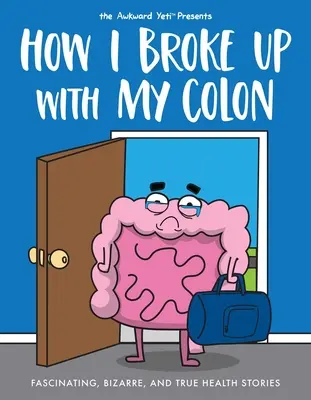 the Awkward Yeti™ Presents

HOW I BROKE UP WITH MY COLON

FASCINATING, BIZARRE, AND TRUE HEALTH STORIES